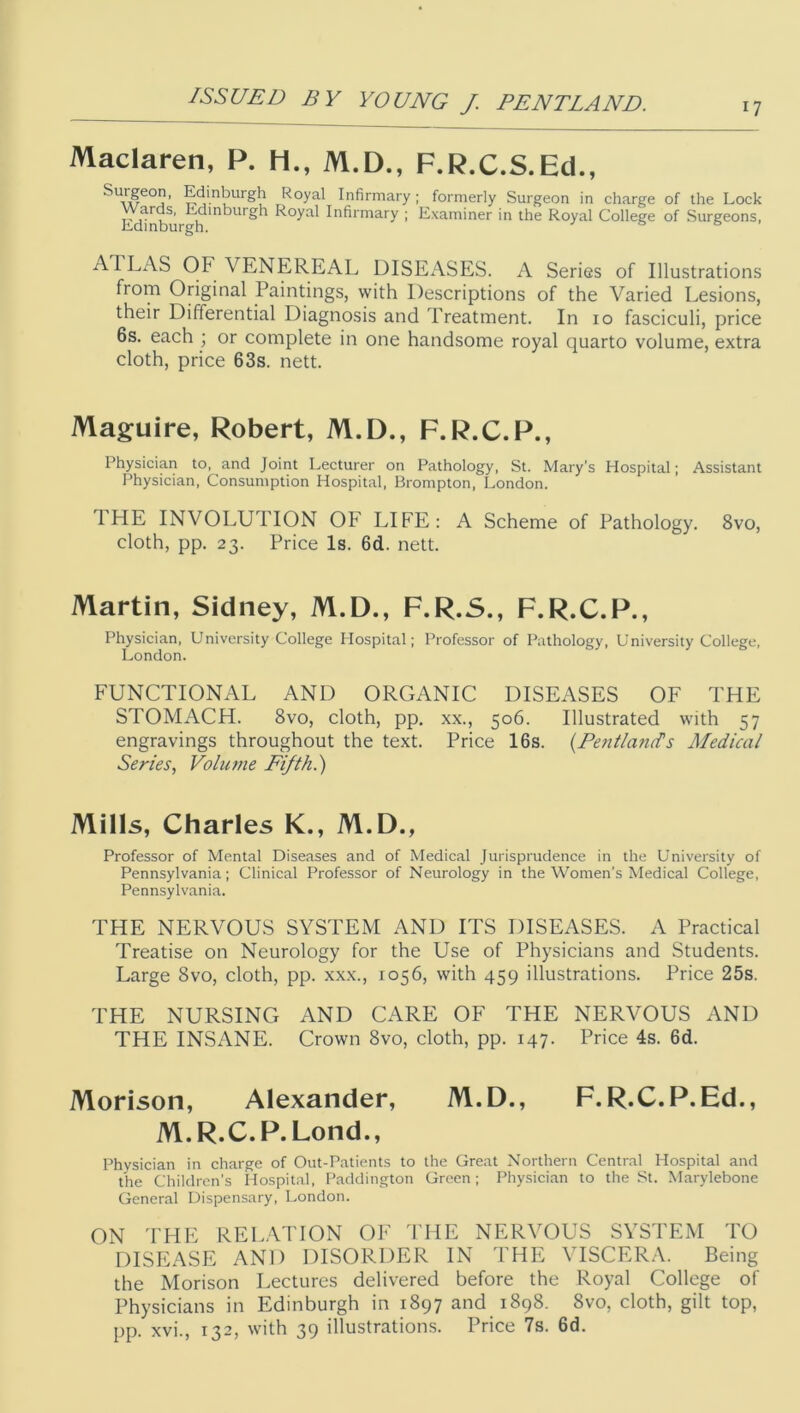 ISSUED BY YOUNG J. PENTLAND. 17

Maclaren, P. H., M.D., F.R.C.S.Ed.,

Surgeon, Edinburgh Royal Infirmary; formerly Surgeon in charge of the Lock Wards, Edinburgh Royal Infirmary; Examiner in the Royal College of Surgeons, Edinburgh.

ATLAS OF VENEREAL DISEASES. A Series of Illustrations from Original Paintings, with Descriptions of the Varied Lesions, their Differential Diagnosis and Treatment. In 10 fasciculi, price 6s. each; or complete in one handsome royal quarto volume, extra cloth, price 63s. nett.

Maguire, Robert, M.D., F.R.C.P.,

Physician to, and Joint Lecturer on Pathology, St. Mary's Hospital; Assistant Physician, Consumption Hospital, Brompton, London.

THE INVOLUTION OF LIFE: A Scheme of Pathology. 8vo, cloth, pp. 23. Price 1s. 6d. nett.

Martin, Sidney, M.D., F.R.S., F.R.C.P.,

Physician, University College Hospital; Professor of Pathology, University College, London.

FUNCTIONAL AND ORGANIC DISEASES OF THE STOMACH. 8vo, cloth, pp. xx., 506. Illustrated with 57 engravings throughout the text. Price 16s. (Pentland's Medical Series, Volume Fifth.)

Mills, Charles K., M.D.,

Professor of Mental Diseases and of Medical Jurisprudence in the University of Pennsylvania; Clinical Professor of Neurology in the Women's Medical College, Pennsylvania.

THE NERVOUS SYSTEM AND ITS DISEASES. A Practical Treatise on Neurology for the Use of Physicians and Students. Large 8vo, cloth, pp. xxx., 1056, with 459 illustrations. Price 25s.

THE NURSING AND CARE OF THE NERVOUS AND THE INSANE. Crown 8vo, cloth, pp. 147. Price 4s. 6d.

Morison, Alexander, M.D., F.R.C.P.Ed., M.R.C.P.Lond.,

Physician in charge of Out-Patients to the Great Northern Central Hospital and the Children's Hospital, Paddington Green; Physician to the St. Marylebone General Dispensary, London.

ON THE RELATION OF THE NERVOUS SYSTEM TO DISEASE AND DISORDER IN THE VISCERA. Being the Morison Lectures delivered before the Royal College of Physicians in Edinburgh in 1897 and 1898. 8vo, cloth, gilt top, pp. xvi., 132, with 39 illustrations. Price 7s. 6d.